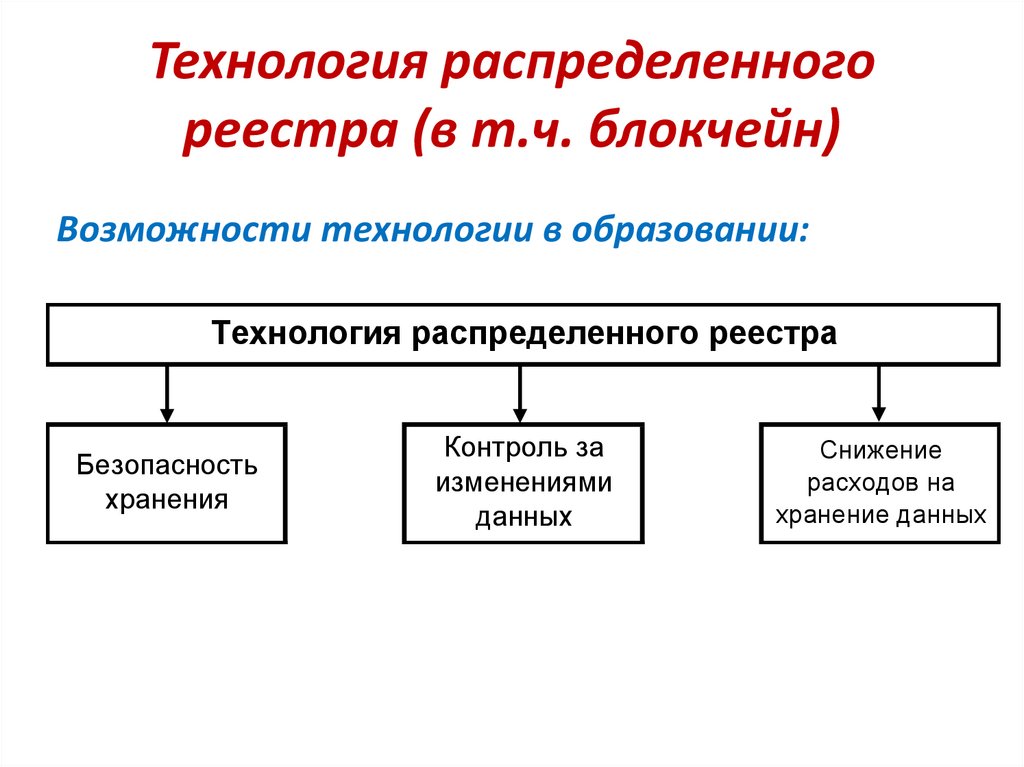 Технология распределенного реестра (в т.ч. блокчейн)

Возможности технологии в образовании:

Технология распределенного реестра

Безопасность хранения

Контроль за изменениями данных

Снижение расходов на хранение данных